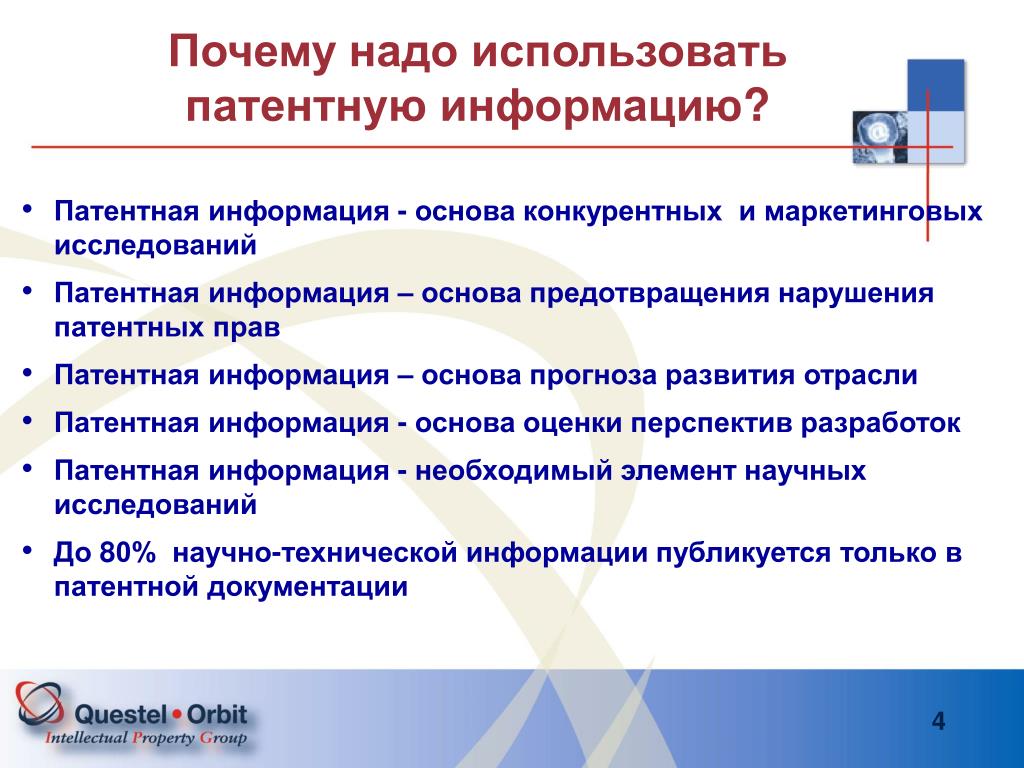 Почему надо использовать патентную информацию?

• Патентная информация - основа конкурентных и маркетинговых исследований
• Патентная информация – основа предотвращения нарушения патентных прав
• Патентная информация – основа прогноза развития отрасли
• Патентная информация - основа оценки перспектив разработок
• Патентная информация - необходимый элемент научных исследований
• До 80% научно-технической информации публикуется только в патентной документации

Questel • Orbit
Intellectual Property Group

4